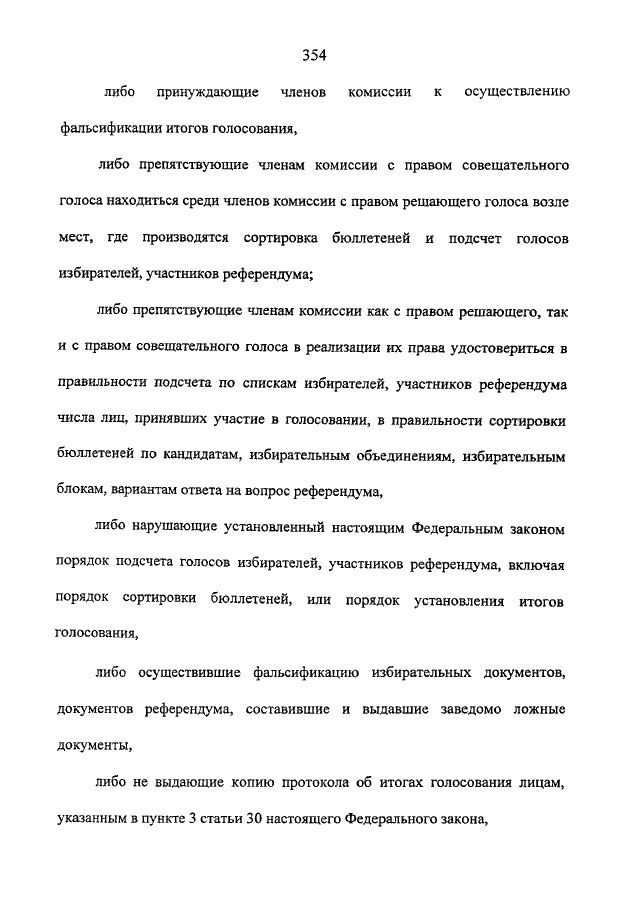 354

либо принуждающие членов комиссии к осуществлению фальсификации итогов голосования,

либо препятствующие членам комиссии с правом совещательного голоса находиться среди членов комиссии с правом решающего голоса возле мест, где производятся сортировка бюллетеней и подсчет голосов избирателей, участников референдума;

либо препятствующие членам комиссии как с правом решающего, так и с правом совещательного голоса в реализации их права удостовериться в правильности подсчета по спискам избирателей, участников референдума числа лиц, принявших участие в голосовании, в правильности сортировки бюллетеней по кандидатам, избирательным объединениям, избирательным блокам, вариантам ответа на вопрос референдума,

либо нарушающие установленный настоящим Федеральным законом порядок подсчета голосов избирателей, участников референдума, включая порядок сортировки бюллетеней, или порядок установления итогов голосования,

либо осуществившие фальсификацию избирательных документов, документов референдума, составившие и выдавшие заведомо ложные документы,

либо не выдающие копию протокола об итогах голосования лицам, указанным в пункте 3 статьи 30 настоящего Федерального закона,